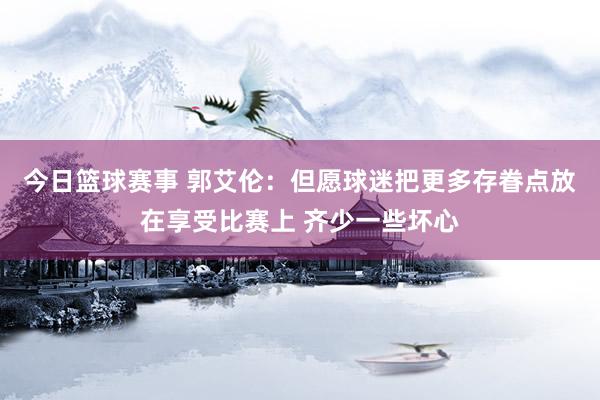 今日篮球赛事 郭艾伦：但愿球迷把更多存眷点放在享受比赛上 齐少一些坏心